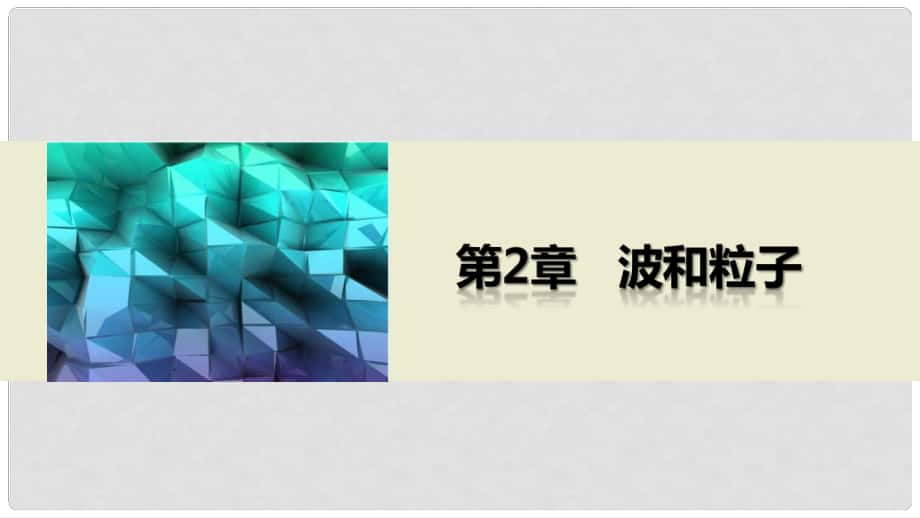 第2章　波和粒子